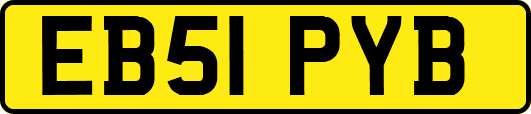 EB51 PYB